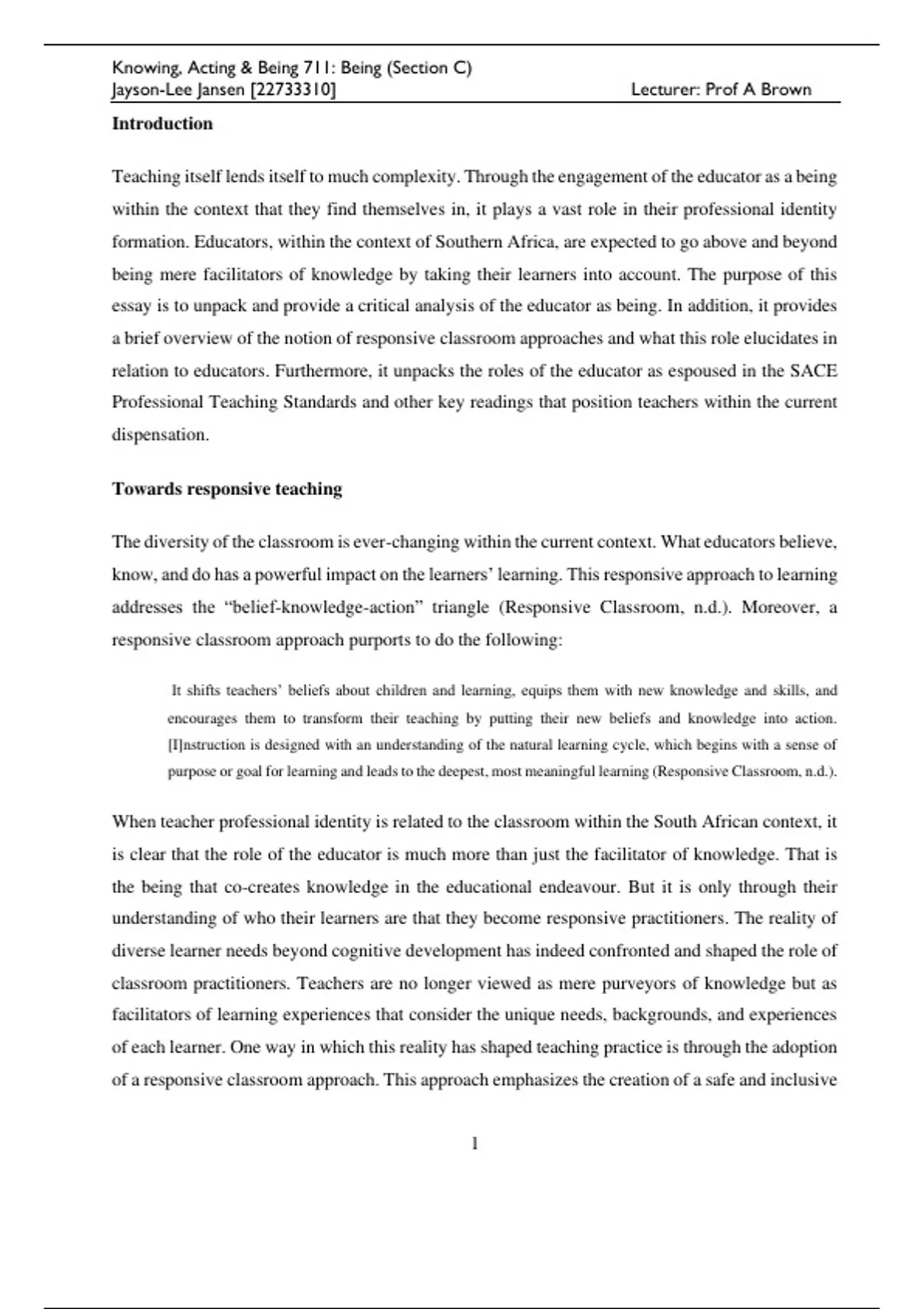 Knowing, Acting & Being 711: Being (Section C)
Jayson-Lee Jansen [22733310] Lecturer: Prof A Brown

Introduction

Teaching itself lends itself to much complexity. Through the engagement of the educator as a being within the context that they find themselves in, it plays a vast role in their professional identity formation. Educators, within the context of Southern Africa, are expected to go above and beyond being mere facilitators of knowledge by taking their learners into account. The purpose of this essay is to unpack and provide a critical analysis of the educator as being. In addition, it provides a brief overview of the notion of responsive classroom approaches and what this role elucidates in relation to educators. Furthermore, it unpacks the roles of the educator as espoused in the SACE Professional Teaching Standards and other key readings that position teachers within the current dispensation.

Towards responsive teaching

The diversity of the classroom is ever-changing within the current context. What educators believe, know, and do has a powerful impact on the learners' learning. This responsive approach to learning addresses the "belief-knowledge-action" triangle (Responsive Classroom, n.d.). Moreover, a responsive classroom approach purports to do the following:

It shifts teachers' beliefs about children and learning, equips them with new knowledge and skills, and encourages them to transform their teaching by putting their new beliefs and knowledge into action. [I]nstruction is designed with an understanding of the natural learning cycle, which begins with a sense of purpose or goal for learning and leads to the deepest, most meaningful learning (Responsive Classroom, n.d.).

When teacher professional identity is related to the classroom within the South African context, it is clear that the role of the educator is much more than just the facilitator of knowledge. That is the being that co-creates knowledge in the educational endeavour. But it is only through their understanding of who their learners are that they become responsive practitioners. The reality of diverse learner needs beyond cognitive development has indeed confronted and shaped the role of classroom practitioners. Teachers are no longer viewed as mere purveyors of knowledge but as facilitators of learning experiences that consider the unique needs, backgrounds, and experiences of each learner. One way in which this reality has shaped teaching practice is through the adoption of a responsive classroom approach. This approach emphasizes the creation of a safe and inclusive

1